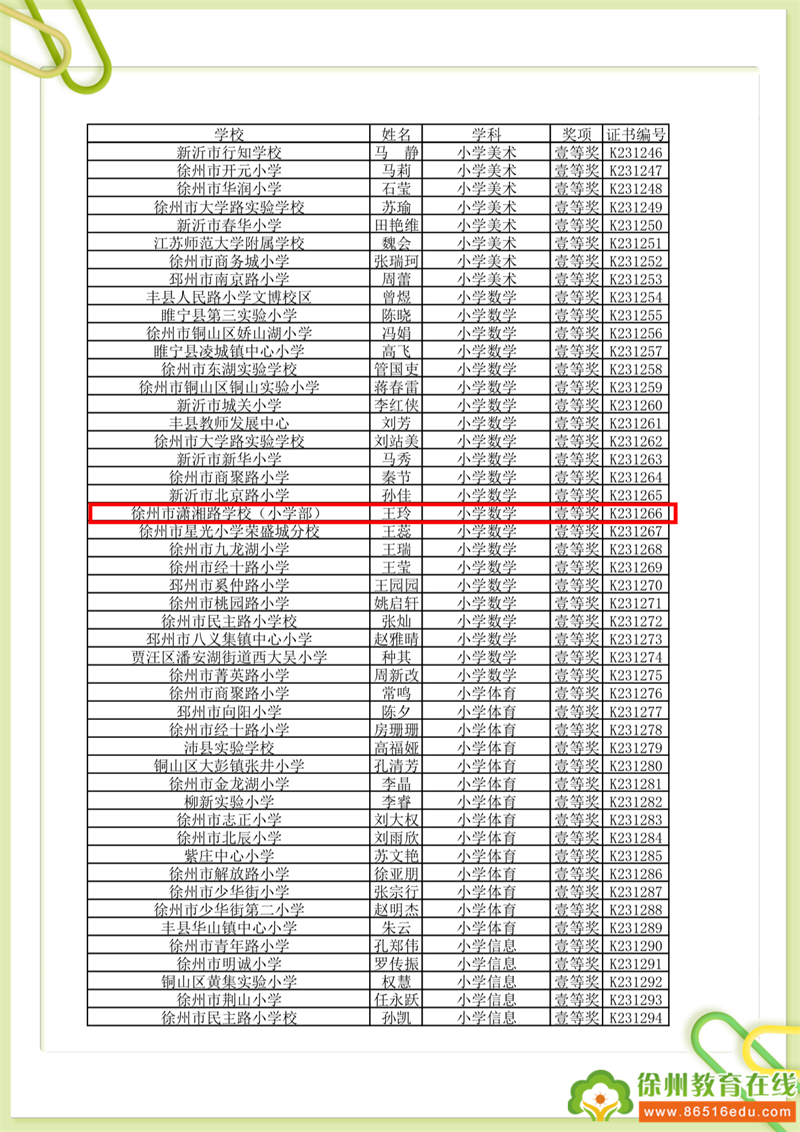 | 学校 | 姓名 | 学科 | 奖项 | 证书编号 |
|---|---|---|---|---|
| 新沂市行知学校 | 马　静 | 小学美术 | 壹等奖 | K231246 |
| 徐州市开元小学 | 马莉 | 小学美术 | 壹等奖 | K231247 |
| 徐州市华润小学 | 石莹 | 小学美术 | 壹等奖 | K231248 |
| 徐州市大学路实验学校 | 苏瑜 | 小学美术 | 壹等奖 | K231249 |
| 新沂市春华小学 | 田艳维 | 小学美术 | 壹等奖 | K231250 |
| 江苏师范大学附属学校 | 魏会 | 小学美术 | 壹等奖 | K231251 |
| 徐州市商务城小学 | 张瑞珂 | 小学美术 | 壹等奖 | K231252 |
| 邳州市南京路小学 | 周蕾 | 小学美术 | 壹等奖 | K231253 |
| 丰县人民路小学文博校区 | 曾煜 | 小学数学 | 壹等奖 | K231254 |
| 睢宁县第三实验小学 | 陈晓 | 小学数学 | 壹等奖 | K231255 |
| 徐州市铜山区娇山湖小学 | 冯娟 | 小学数学 | 壹等奖 | K231256 |
| 睢宁县凌城镇中心小学 | 高飞 | 小学数学 | 壹等奖 | K231257 |
| 徐州市东湖实验学校 | 管国吏 | 小学数学 | 壹等奖 | K231258 |
| 徐州市铜山区铜山实验小学 | 蒋春雷 | 小学数学 | 壹等奖 | K231259 |
| 新沂市城关小学 | 李红侠 | 小学数学 | 壹等奖 | K231260 |
| 丰县教师发展中心 | 刘芳 | 小学数学 | 壹等奖 | K231261 |
| 徐州市大学路实验学校 | 刘站美 | 小学数学 | 壹等奖 | K231262 |
| 新沂市新华小学 | 马秀 | 小学数学 | 壹等奖 | K231263 |
| 徐州市商聚路小学 | 秦节 | 小学数学 | 壹等奖 | K231264 |
| 新沂市北京路小学 | 孙佳 | 小学数学 | 壹等奖 | K231265 |
| 徐州市潇湘路学校（小学部） | 王玲 | 小学数学 | 壹等奖 | K231266 |
| 徐州市星光小学荣盛城分校 | 王蕊 | 小学数学 | 壹等奖 | K231267 |
| 徐州市九龙湖小学 | 王瑞 | 小学数学 | 壹等奖 | K231268 |
| 徐州市经十路小学 | 王莹 | 小学数学 | 壹等奖 | K231269 |
| 邳州市奚仲路小学 | 王园园 | 小学数学 | 壹等奖 | K231270 |
| 徐州市桃园路小学 | 姚启轩 | 小学数学 | 壹等奖 | K231271 |
| 徐州市民主路小学校 | 张灿 | 小学数学 | 壹等奖 | K231272 |
| 邳州市八义集镇中心小学 | 赵雅晴 | 小学数学 | 壹等奖 | K231273 |
| 贾汪区潘安湖街道西大吴小学 | 种其 | 小学数学 | 壹等奖 | K231274 |
| 徐州市菁英路小学 | 周新改 | 小学数学 | 壹等奖 | K231275 |
| 徐州市商聚路小学 | 常鸣 | 小学体育 | 壹等奖 | K231276 |
| 邳州市向阳小学 | 陈夕 | 小学体育 | 壹等奖 | K231277 |
| 徐州市经十路小学 | 房珊珊 | 小学体育 | 壹等奖 | K231278 |
| 沛县实验学校 | 高福娅 | 小学体育 | 壹等奖 | K231279 |
| 铜山区大彭镇张井小学 | 孔清芳 | 小学体育 | 壹等奖 | K231280 |
| 徐州市金龙湖小学 | 李晶 | 小学体育 | 壹等奖 | K231281 |
| 柳新实验小学 | 李睿 | 小学体育 | 壹等奖 | K231282 |
| 徐州市志正小学 | 刘大权 | 小学体育 | 壹等奖 | K231283 |
| 徐州市北辰小学 | 刘雨欣 | 小学体育 | 壹等奖 | K231284 |
| 紫庄中心小学 | 苏文艳 | 小学体育 | 壹等奖 | K231285 |
| 徐州市解放路小学 | 徐亚朋 | 小学体育 | 壹等奖 | K231286 |
| 徐州市少华街小学 | 张宗行 | 小学体育 | 壹等奖 | K231287 |
| 徐州市少华街第二小学 | 赵明杰 | 小学体育 | 壹等奖 | K231288 |
| 丰县华山镇中心小学 | 朱云 | 小学体育 | 壹等奖 | K231289 |
| 徐州市青年路小学 | 孔郑伟 | 小学信息 | 壹等奖 | K231290 |
| 徐州市明诚小学 | 罗传振 | 小学信息 | 壹等奖 | K231291 |
| 铜山区黄集实验小学 | 权慧 | 小学信息 | 壹等奖 | K231292 |
| 徐州市荆山小学 | 任永跃 | 小学信息 | 壹等奖 | K231293 |
| 徐州市民主路小学校 | 孙凯 | 小学信息 | 壹等奖 | K231294 |

徐州教育在线
www.86516edu.com